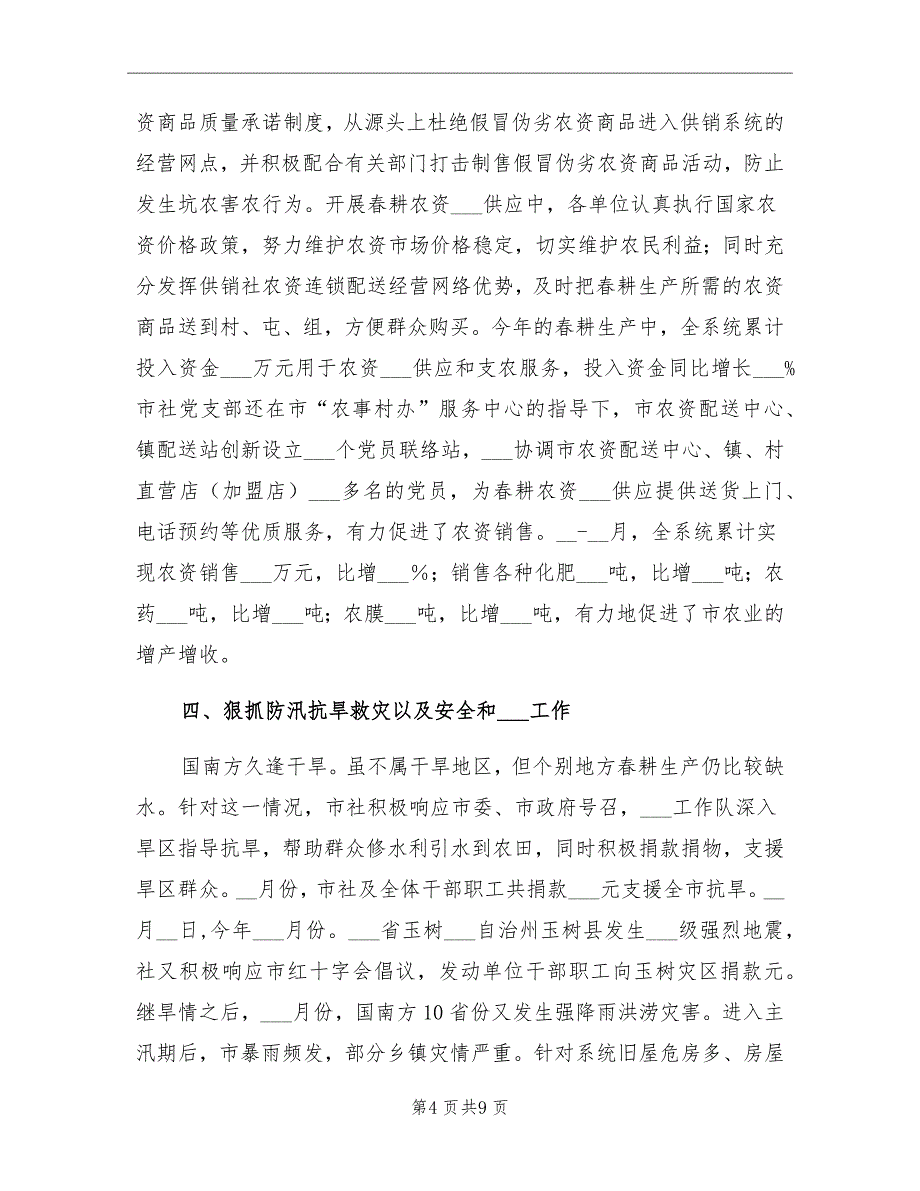 资商品质量承诺制度，从源头上杜绝假冒伪劣农资商品进入供销系统的经营网点，并积极配合有关部门打击制售假冒伪劣农资商品活动，防止发生坑农害农行为。开展春耕农资___供应中，各单位认真执行国家农资价格政策，努力维护农资市场价格稳定，切实维护农民利益；同时充分发挥供销社农资连锁配送经营网络优势，及时把春耕生产所需的农资商品送到村、屯、组，方便群众购买。今年的春耕生产中，全系统累计投入资金___万元用于农资___供应和支农服务，投入资金同比增长___%市社党支部还在市“农事村办”服务中心的指导下，市农资配送中心、镇配送站创新设立___个党员联络站，___协调市农资配送中心、镇、村直营店（加盟店）___多名的党员，为春耕农资___供应提供送货上门、电话预约等优质服务，有力促进了农资销售。__-__月，全系统累计实现农资销售___万元，比增___%；销售各种化肥___吨，比增___吨；农药___吨，比增___吨；农膜___吨，比增___吨，有力地促进了市农业的增产增收。

四、狠抓防汛抗旱救灾以及安全和___工作

国南方久逢干旱。虽不属干旱地区，但个别地方春耕生产仍比较缺水。针对这一情况，市社积极响应市委、市政府号召，___工作队深入旱区指导抗旱，帮助群众修水利引水到农田，同时积极捐款捐物，支援旱区群众。__月份，市社及全体干部职工共捐款___元支援全市抗旱。__月__日，今年___月份。___省玉树___自治州玉树县发生___级强烈地震，社又积极响应市红十字会倡议，发动单位干部职工向玉树灾区捐款元。继旱情之后，___月份，国南方10省份又发生强降雨洪涝灾害。进入主汛期后，市暴雨频发，部分乡镇灾情严重。针对系统旧屋危房多、房屋

第4页共9页